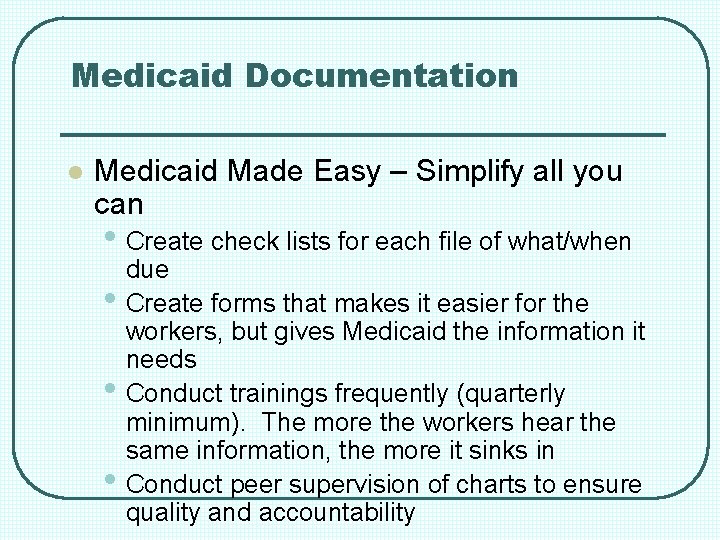 Medicaid Documentation

Medicaid Made Easy – Simplify all you can

Create check lists for each file of what/when due

Create forms that makes it easier for the workers, but gives Medicaid the information it needs

Conduct trainings frequently (quarterly minimum). The more the workers hear the same information, the more it sinks in

Conduct peer supervision of charts to ensure quality and accountability